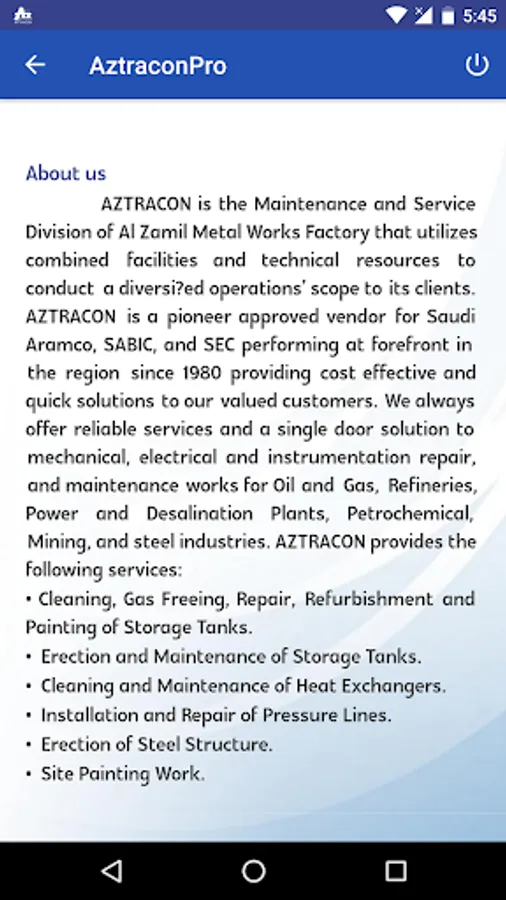 5:45

AztraconPro

About us

AZTRACON is the Maintenance and Service Division of Al Zamil Metal Works Factory that utilizes combined facilities and technical resources to conduct a diversi?ed operations' scope to its clients. AZTRACON is a pioneer approved vendor for Saudi Aramco, SABIC, and SEC performing at forefront in the region since 1980 providing cost effective and quick solutions to our valued customers. We always offer reliable services and a single door solution to mechanical, electrical and instrumentation repair, and maintenance works for Oil and Gas, Refineries, Power and Desalination Plants, Petrochemical, Mining, and steel industries. AZTRACON provides the following services:
• Cleaning, Gas Freeing, Repair, Refurbishment and Painting of Storage Tanks.
• Erection and Maintenance of Storage Tanks.
• Cleaning and Maintenance of Heat Exchangers.
• Installation and Repair of Pressure Lines.
• Erection of Steel Structure.
• Site Painting Work.